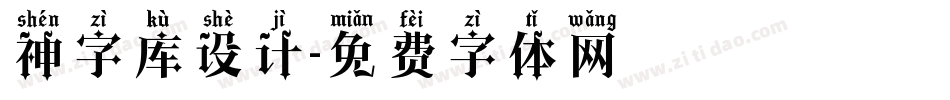 shén zì kù shè jì miǎn fèi zì tǐ wǎng
神字库设计-免费字体网

www.zitidao.com